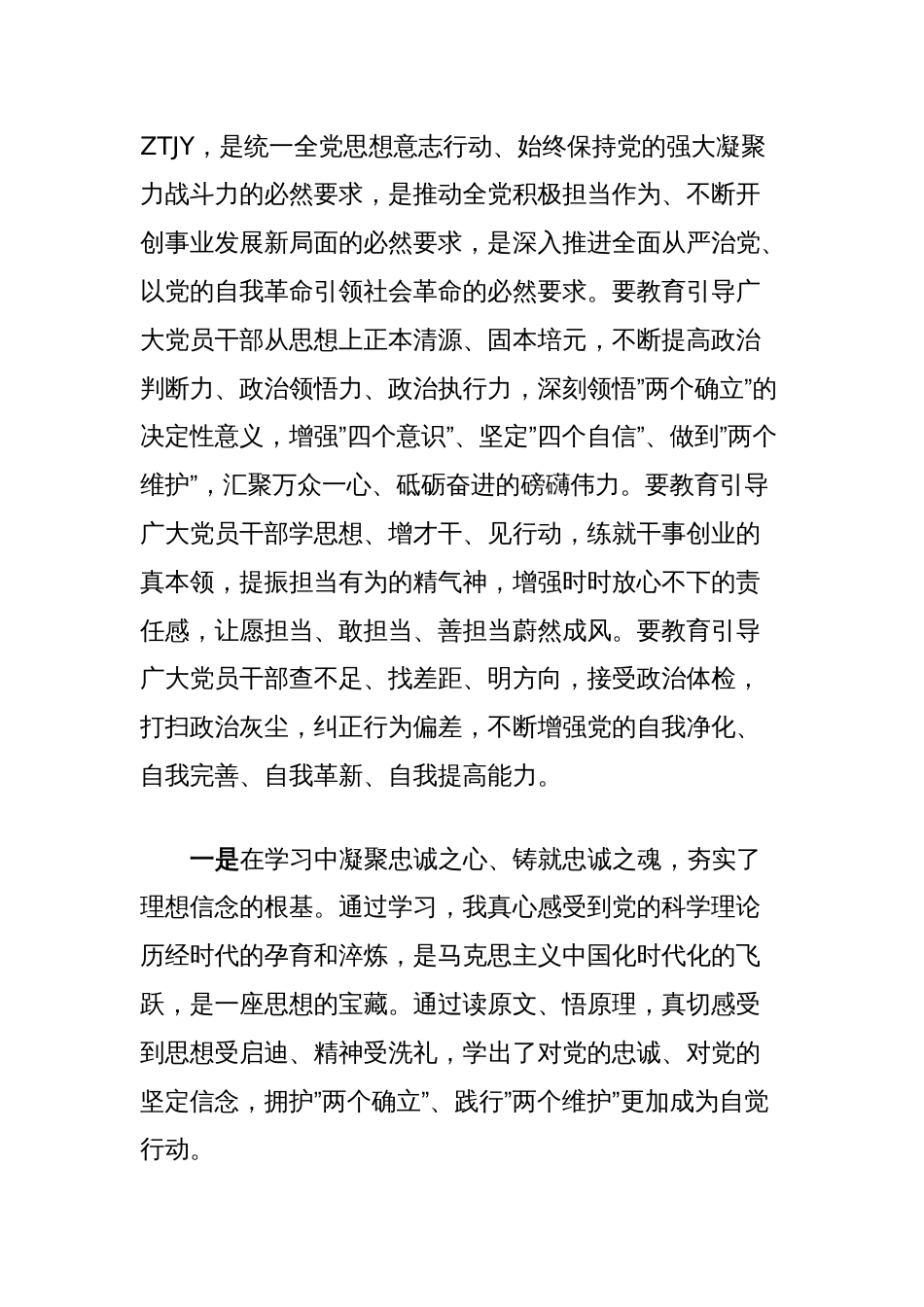 ZTJY，是统一全党思想意志行动、始终保持党的强大凝聚力战斗力的必然要求，是推动全党积极担当作为、不断开创事业发展新局面的必然要求，是深入推进全面从严治党、以党的自我革命引领社会革命的必然要求。要教育引导广大党员干部从思想上正本清源、固本培元，不断提高政治判断力、政治领悟力、政治执行力，深刻领悟”两个确立”的决定性意义，增强”四个意识”、坚定”四个自信”、做到”两个维护”，汇聚万众一心、砥砺奋进的磅礴伟力。要教育引导广大党员干部学思想、增才干、见行动，练就干事创业的真本领，提振担当有为的精气神，增强时时放心不下的责任感，让愿担当、敢担当、善担当蔚然成风。要教育引导广大党员干部查不足、找差距、明方向，接受政治体检，打扫政治灰尘，纠正行为偏差，不断增强党的自我净化、自我完善、自我革新、自我提高能力。

一是在学习中凝聚忠诚之心、铸就忠诚之魂，夯实了理想信念的根基。通过学习，我真心感受到党的科学理论历经时代的孕育和淬炼，是马克思主义中国化时代化的飞跃，是一座思想的宝藏。通过读原文、悟原理，真切感受到思想受启迪、精神受洗礼，学出了对党的忠诚、对党的坚定信念，拥护”两个确立”、践行”两个维护”更加成为自觉行动。